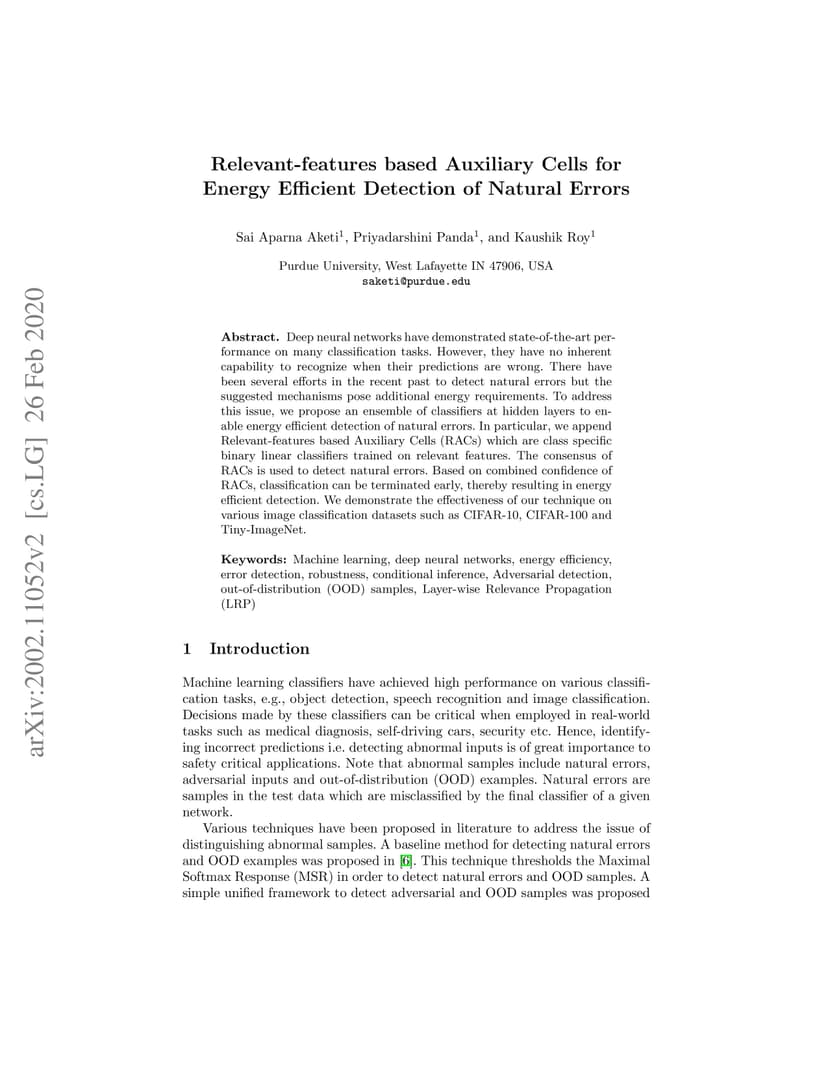 arXiv:2002.11052v2 [cs.LG] 26 Feb 2020

Relevant-features based Auxiliary Cells for Energy Efficient Detection of Natural Errors

Sai Aparna Aketi$^1$, Priyadarshini Panda$^1$, and Kaushik Roy$^1$

Purdue University, West Lafayette IN 47906, USA
saketi@purdue.edu

Abstract. Deep neural networks have demonstrated state-of-the-art performance on many classification tasks. However, they have no inherent capability to recognize when their predictions are wrong. There have been several efforts in the recent past to detect natural errors but the suggested mechanisms pose additional energy requirements. To address this issue, we propose an ensemble of classifiers at hidden layers to enable energy efficient detection of natural errors. In particular, we append Relevant-features based Auxiliary Cells (RACs) which are class specific binary linear classifiers trained on relevant features. The consensus of RACs is used to detect natural errors. Based on combined confidence of RACs, classification can be terminated early, thereby resulting in energy efficient detection. We demonstrate the effectiveness of our technique on various image classification datasets such as CIFAR-10, CIFAR-100 and Tiny-ImageNet.

Keywords: Machine learning, deep neural networks, energy efficiency, error detection, robustness, conditional inference, Adversarial detection, out-of-distribution (OOD) samples, Layer-wise Relevance Propagation (LRP)

1 Introduction

Machine learning classifiers have achieved high performance on various classification tasks, e.g., object detection, speech recognition and image classification. Decisions made by these classifiers can be critical when employed in real-world tasks such as medical diagnosis, self-driving cars, security etc. Hence, identifying incorrect predictions i.e. detecting abnormal inputs is of great importance to safety critical applications. Note that abnormal samples include natural errors, adversarial inputs and out-of-distribution (OOD) examples. Natural errors are samples in the test data which are misclassified by the final classifier of a given network.

Various techniques have been proposed in literature to address the issue of distinguishing abnormal samples. A baseline method for detecting natural errors and OOD examples was proposed in [6]. This technique thresholds the Maximal Softmax Response (MSR) in order to detect natural errors and OOD samples. A simple unified framework to detect adversarial and OOD samples was proposed